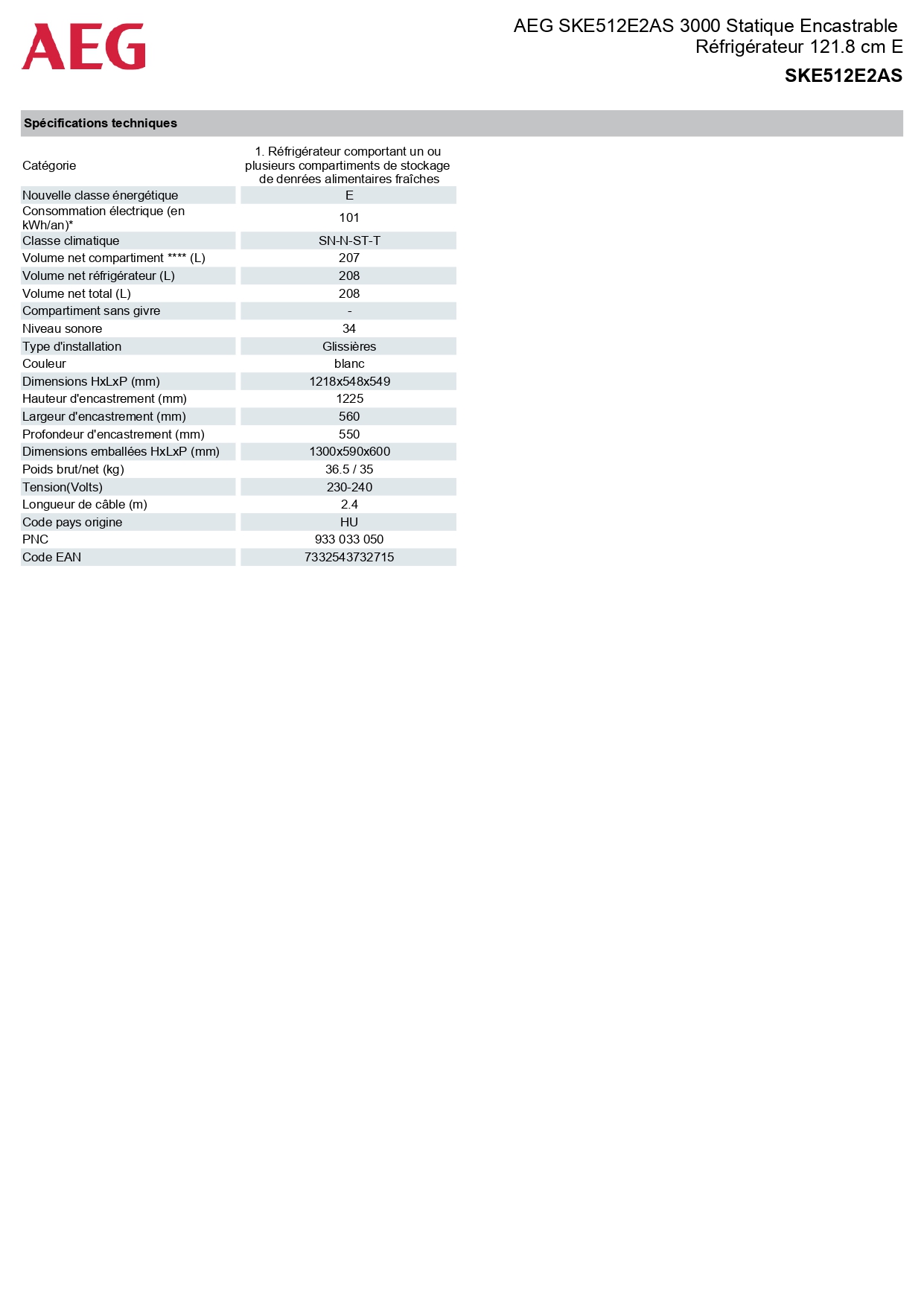 AEG

AEG SKE512E2AS 3000 Statique Encastrable Réfrigérateur 121.8 cm E

SKE512E2AS

Spécifications techniques

| | |
|---|---|
| Catégorie | 1. Réfrigérateur comportant un ou plusieurs compartiments de stockage de denrées alimentaires fraîches |
| Nouvelle classe énergétique | E |
| Consommation électrique (en kWh/an)* | 101 |
| Classe climatique | SN-N-ST-T |
| Volume net compartiment **** (L) | 207 |
| Volume net réfrigérateur (L) | 208 |
| Volume net total (L) | 208 |
| Compartiment sans givre | - |
| Niveau sonore | 34 |
| Type d'installation | Glissières |
| Couleur | blanc |
| Dimensions HxLxP (mm) | 1218x548x549 |
| Hauteur d'encastrement (mm) | 1225 |
| Largeur d'encastrement (mm) | 560 |
| Profondeur d'encastrement (mm) | 550 |
| Dimensions emballées HxLxP (mm) | 1300x590x600 |
| Poids brut/net (kg) | 36.5 / 35 |
| Tension(Volts) | 230-240 |
| Longueur de câble (m) | 2.4 |
| Code pays origine | HU |
| PNC | 933 033 050 |
| Code EAN | 7332543732715 |